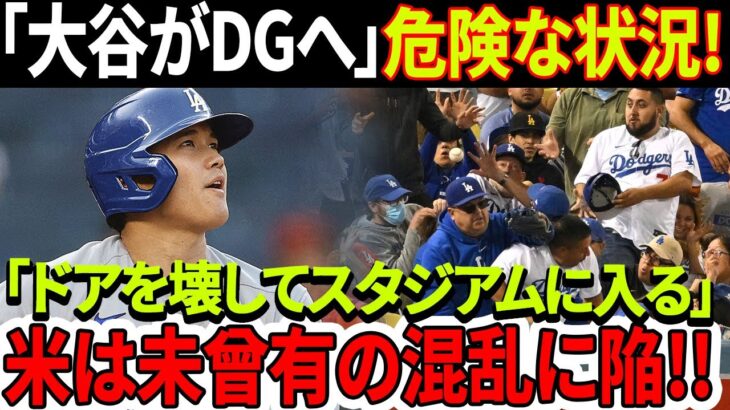 「大谷がDGへ」危険な状況!

LA

Dodgers

「ドアを壊してスタジアムに入る」

米は未曾有の混乱に陥!!